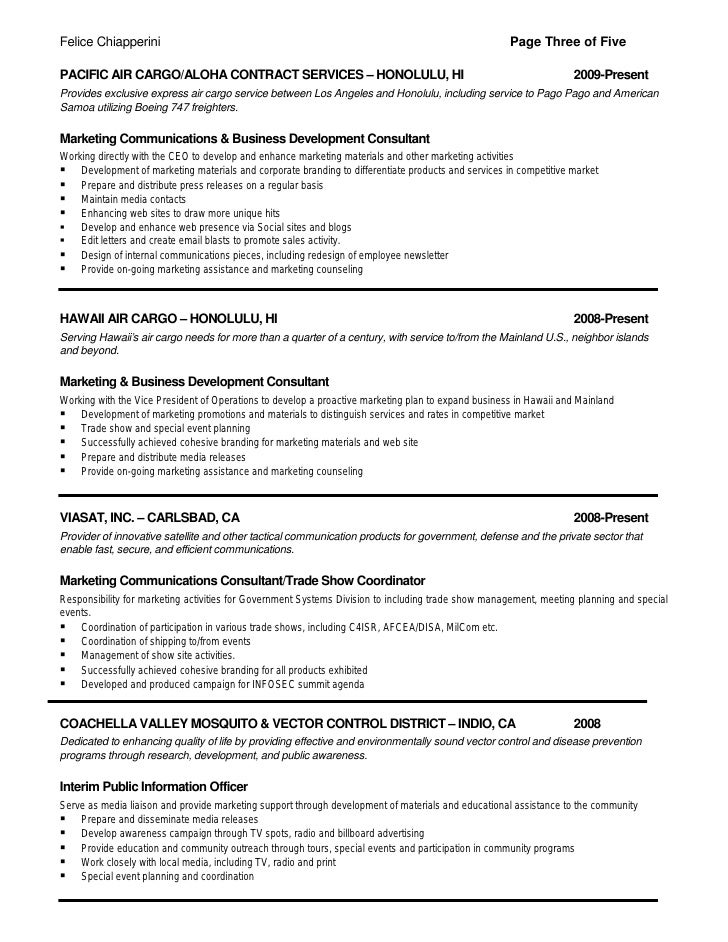 Felice Chiapperini Page Three of Five

PACIFIC AIR CARGO/ALOHA CONTRACT SERVICES – HONOLULU, HI 2009-Present
Provides exclusive express air cargo service between Los Angeles and Honolulu, including service to Pago Pago and American Samoa utilizing Boeing 747 freighters.

Marketing Communications & Business Development Consultant
Working directly with the CEO to develop and enhance marketing materials and other marketing activities
▪ Development of marketing materials and corporate branding to differentiate products and services in competitive market
▪ Prepare and distribute press releases on a regular basis
▪ Maintain media contacts
▪ Enhancing web sites to draw more unique hits
▪ Develop and enhance web presence via Social sites and blogs
▪ Edit letters and create email blasts to promote sales activity.
▪ Design of internal communications pieces, including redesign of employee newsletter
▪ Provide on-going marketing assistance and marketing counseling

HAWAII AIR CARGO – HONOLULU, HI 2008-Present
Serving Hawaii's air cargo needs for more than a quarter of a century, with service to/from the Mainland U.S., neighbor islands and beyond.

Marketing & Business Development Consultant
Working with the Vice President of Operations to develop a proactive marketing plan to expand business in Hawaii and Mainland
▪ Development of marketing promotions and materials to distinguish services and rates in competitive market
▪ Trade show and special event planning
▪ Successfully achieved cohesive branding for marketing materials and web site
▪ Prepare and distribute media releases
▪ Provide on-going marketing assistance and marketing counseling

VIASAT, INC. – CARLSBAD, CA 2008-Present
Provider of innovative satellite and other tactical communication products for government, defense and the private sector that enable fast, secure, and efficient communications.

Marketing Communications Consultant/Trade Show Coordinator
Responsibility for marketing activities for Government Systems Division to including trade show management, meeting planning and special events.
▪ Coordination of participation in various trade shows, including C4ISR, AFCEA/DISA, MilCom etc.
▪ Coordination of shipping to/from events
▪ Management of show site activities.
▪ Successfully achieved cohesive branding for all products exhibited
▪ Developed and produced campaign for INFOSEC summit agenda

COACHELLA VALLEY MOSQUITO & VECTOR CONTROL DISTRICT – INDIO, CA 2008
Dedicated to enhancing quality of life by providing effective and environmentally sound vector control and disease prevention programs through research, development, and public awareness.

Interim Public Information Officer
Serve as media liaison and provide marketing support through development of materials and educational assistance to the community
▪ Prepare and disseminate media releases
▪ Develop awareness campaign through TV spots, radio and billboard advertising
▪ Provide education and community outreach through tours, special events and participation in community programs
▪ Work closely with local media, including TV, radio and print
▪ Special event planning and coordination